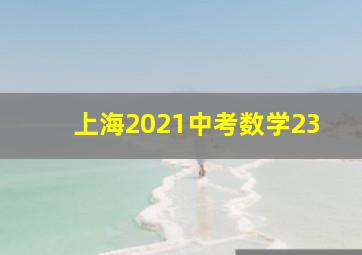 上海2021中考数学23